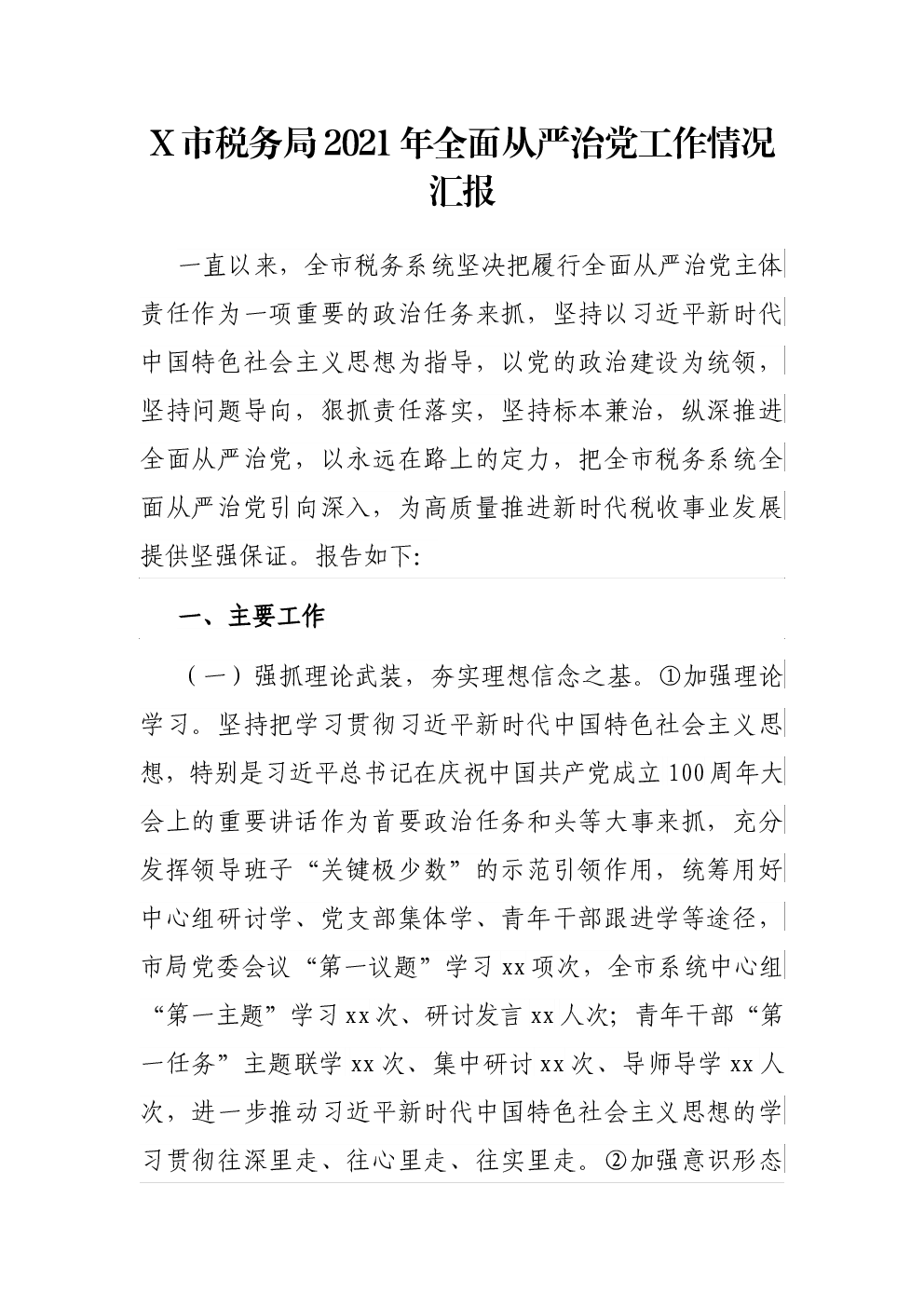 X 市税务局 2021 年全面从严治党工作情况汇报

一直以来，全市税务系统坚决把履行全面从严治党主体责任作为一项重要的政治任务来抓，坚持以习近平新时代中国特色社会主义思想为指导，以党的政治建设为统领，坚持问题导向，狠抓责任落实，坚持标本兼治，纵深推进全面从严治党，以永远在路上的定力，把全市税务系统全面从严治党引向深入，为高质量推进新时代税收事业发展提供坚强保证。报告如下：

一、主要工作

（一）强抓理论武装，夯实理想信念之基。①加强理论学习。坚持把学习贯彻习近平新时代中国特色社会主义思想，特别是习近平总书记在庆祝中国共产党成立 100 周年大会上的重要讲话作为首要政治任务和头等大事来抓，充分发挥领导班子“关键极少数”的示范引领作用，统筹用好中心组研讨学、党支部集体学、青年干部跟进学等途径，市局党委会议“第一议题”学习 xx 项次，全市系统中心组“第一主题”学习 xx 次、研讨发言 xx 人次；青年干部“第一任务”主题联学 xx 次、集中研讨 xx 次、导师导学 xx 人次，进一步推动习近平新时代中国特色社会主义思想的学习贯彻往深里走、往心里走、往实里走。②加强意识形态